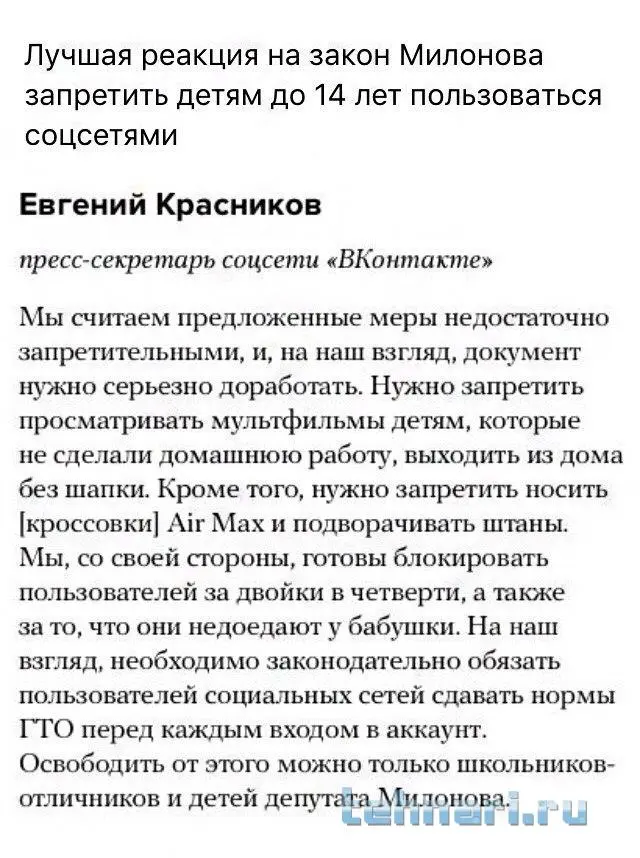 Лучшая реакция на закон Милонова запретить детям до 14 лет пользоваться соцсетями

Евгений Красников

пресс-секретарь соцсети «ВКонтакте»

Мы считаем предложенные меры недостаточно запретительными, и, на наш взгляд, документ нужно серьезно доработать. Нужно запретить просматривать мультфильмы детям, которые не сделали домашнюю работу, выходить из дома без шапки. Кроме того, нужно запретить носить [кроссовки] Air Max и подворачивать штаны. Мы, со своей стороны, готовы блокировать пользователей за двойки в четверти, а также за то, что они недоедают у бабушки. На наш взгляд, необходимо законодательно обязать пользователей социальных сетей сдавать нормы ГТО перед каждым входом в аккаунт. Освободить от этого можно только школьников-отличников и детей депутата Милонова.

tehnari.ru